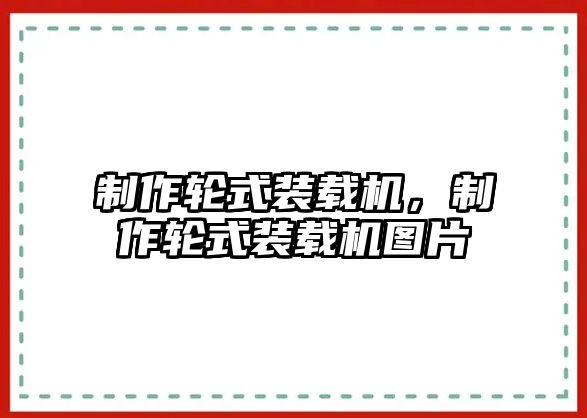 制作轮式装载机，制作轮式装载机图片